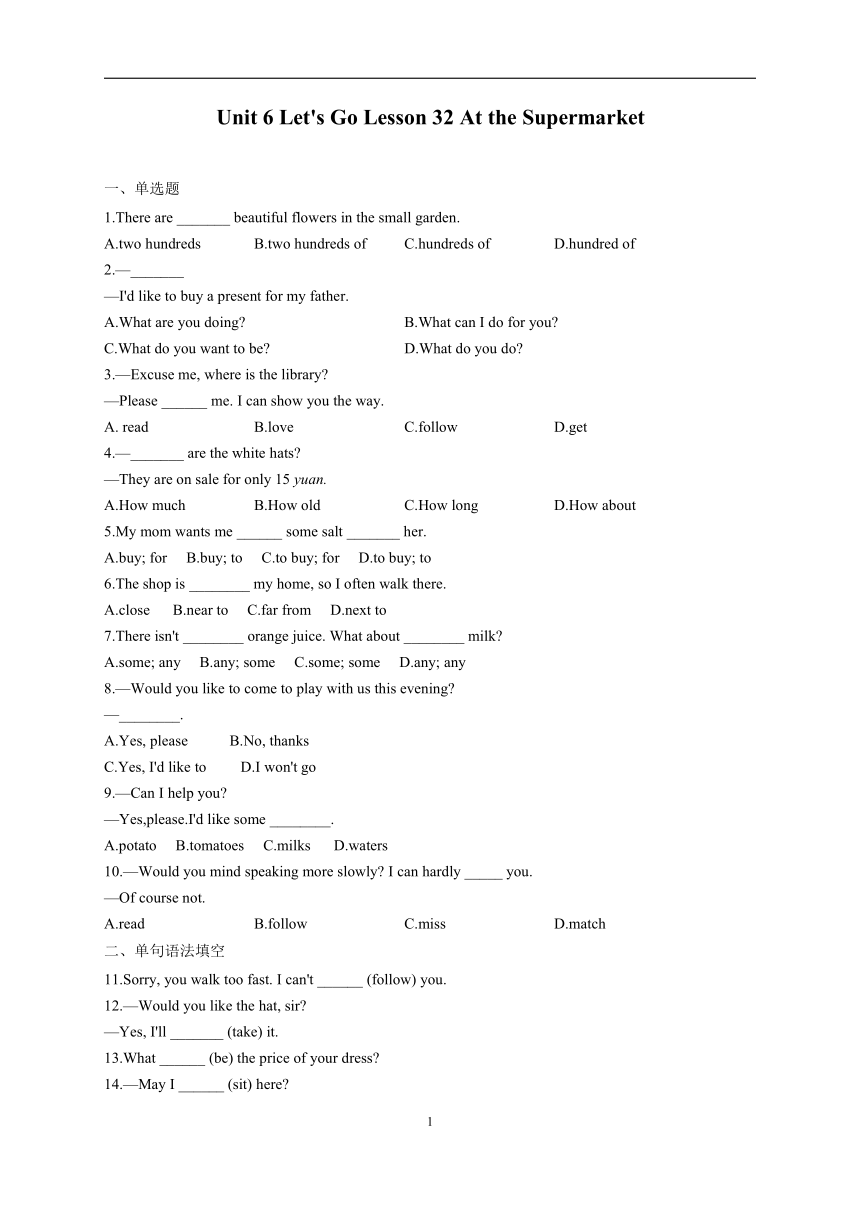 Unit 6 Let's Go Lesson 32 At the Supermarket

一、单选题

1.There are _______ beautiful flowers in the small garden.

A.two hundreds B.two hundreds of C.hundreds of D.hundred of

2.—_______

—I'd like to buy a present for my father.

A.What are you doing? B.What can I do for you?

C.What do you want to be? D.What do you do?

3.—Excuse me, where is the library?

—Please ______ me. I can show you the way.

A. read B.love C.follow D.get

4.—_______ are the white hats?

—They are on sale for only 15 yuan.

A.How much B.How old C.How long D.How about

5.My mom wants me ______ some salt _______ her.

A.buy; for B.buy; to C.to buy; for D.to buy; to

6.The shop is ________ my home, so I often walk there.

A.close B.near to C.far from D.next to

7.There isn't ________ orange juice. What about ________ milk?

A.some; any B.any; some C.some; some D.any; any

8.—Would you like to come to play with us this evening?

—________.

A.Yes, please B.No, thanks

C.Yes, I'd like to D.I won't go

9.—Can I help you?

—Yes,please.I'd like some ________.

A.potato B.tomatoes C.milks D.waters

10.—Would you mind speaking more slowly? I can hardly _____ you.

—Of course not.

A.read B.follow C.miss D.match

二、单句语法填空

11.Sorry, you walk too fast. I can't ______ (follow) you.

12.—Would you like the hat, sir?

—Yes, I'll _______ (take) it.

13.What ______ (be) the price of your dress?

14.—May I ______ (sit) here?

1